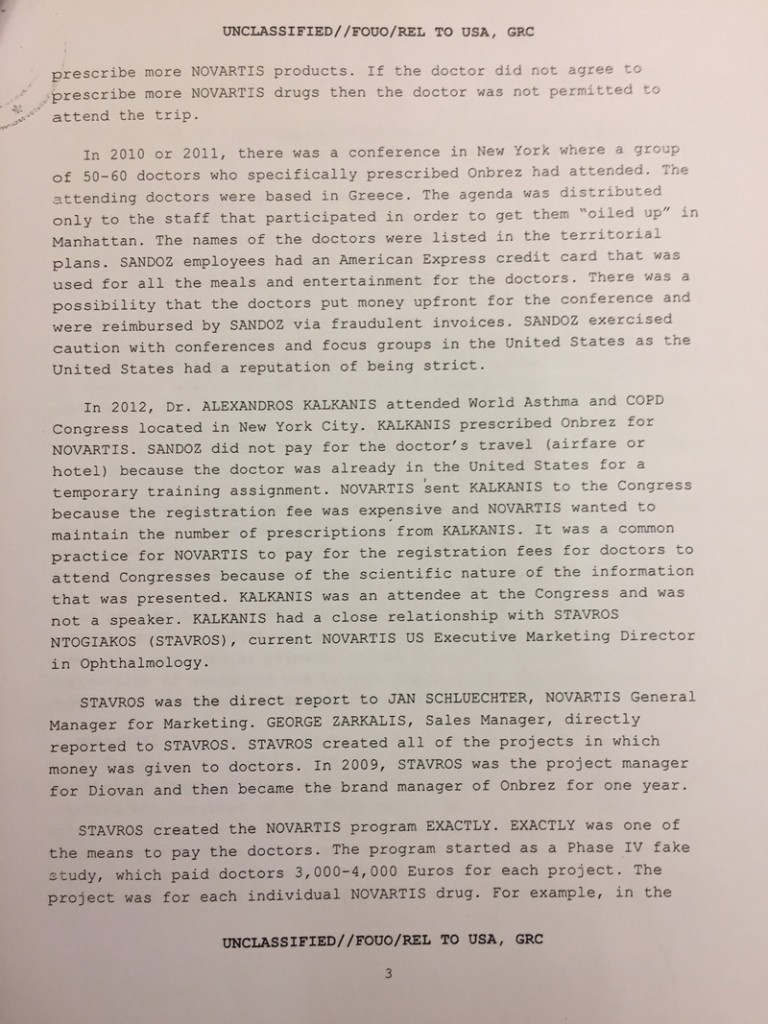 UNCLASSIFIED//FOUO/REL TO USA, GRC

prescribe more NOVARTIS products. If the doctor did not agree to prescribe more NOVARTIS drugs then the doctor was not permitted to attend the trip.

In 2010 or 2011, there was a conference in New York where a group of 50-60 doctors who specifically prescribed Onbrez had attended. The attending doctors were based in Greece. The agenda was distributed only to the staff that participated in order to get them "oiled up" in Manhattan. The names of the doctors were listed in the territorial plans. SANDOZ employees had an American Express credit card that was used for all the meals and entertainment for the doctors. There was a possibility that the doctors put money upfront for the conference and were reimbursed by SANDOZ via fraudulent invoices. SANDOZ exercised caution with conferences and focus groups in the United States as the United States had a reputation of being strict.

In 2012, Dr. ALEXANDROS KALKANIS attended World Asthma and COPD Congress located in New York City. KALKANIS prescribed Onbrez for NOVARTIS. SANDOZ did not pay for the doctor's travel (airfare or hotel) because the doctor was already in the United States for a temporary training assignment. NOVARTIS sent KALKANIS to the Congress because the registration fee was expensive and NOVARTIS wanted to maintain the number of prescriptions from KALKANIS. It was a common practice for NOVARTIS to pay for the registration fees for doctors to attend Congresses because of the scientific nature of the information that was presented. KALKANIS was an attendee at the Congress and was not a speaker. KALKANIS had a close relationship with STAVROS NTOGIAKOS (STAVROS), current NOVARTIS US Executive Marketing Director in Ophthalmology.

STAVROS was the direct report to JAN SCHLUECHTER, NOVARTIS General Manager for Marketing. GEORGE ZARKALIS, Sales Manager, directly reported to STAVROS. STAVROS created all of the projects in which money was given to doctors. In 2009, STAVROS was the project manager for Diovan and then became the brand manager of Onbrez for one year.

STAVROS created the NOVARTIS program EXACTLY. EXACTLY was one of the means to pay the doctors. The program started as a Phase IV fake study, which paid doctors 3,000-4,000 Euros for each project. The project was for each individual NOVARTIS drug. For example, in the

UNCLASSIFIED//FOUO/REL TO USA, GRC

3